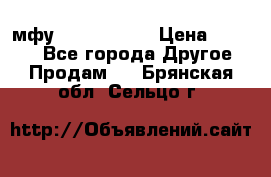 мфу Цена
Все города Другое
Продам Брянская обл Сельцо г

http://Объявлений.сайт